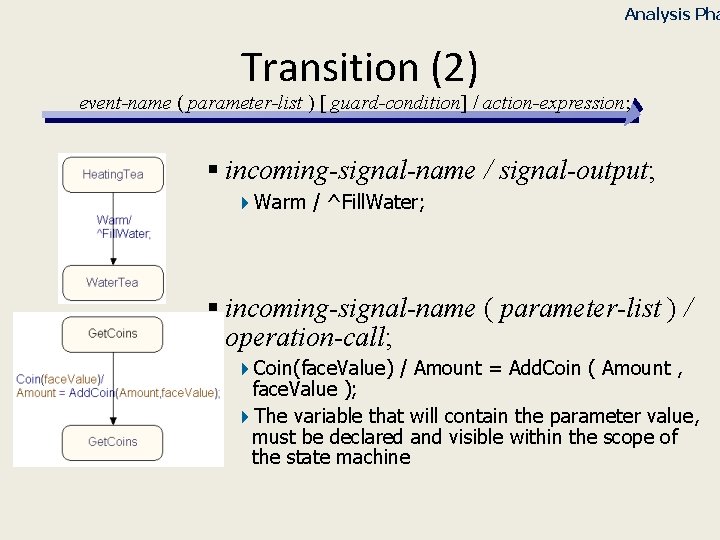 Analysis Pha

Transition (2)

event-name ( parameter-list ) [ guard-condition] / action-expression;

HeatingTea

Warm/
^FillWater;

WaterTea

GetCoins

Coin(faceValue)/
Amount = AddCoin(Amount,faceValue);

GetCoins

incoming-signal-name / signal-output;

Warm / ^FillWater;

incoming-signal-name ( parameter-list ) / operation-call;

Coin(faceValue) / Amount = AddCoin ( Amount , faceValue );

The variable that will contain the parameter value, must be declared and visible within the scope of the state machine